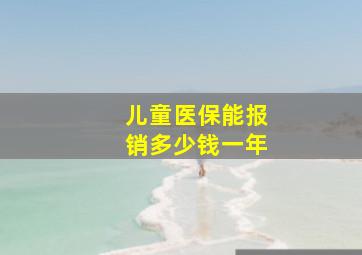 儿童医保能报销多少钱一年